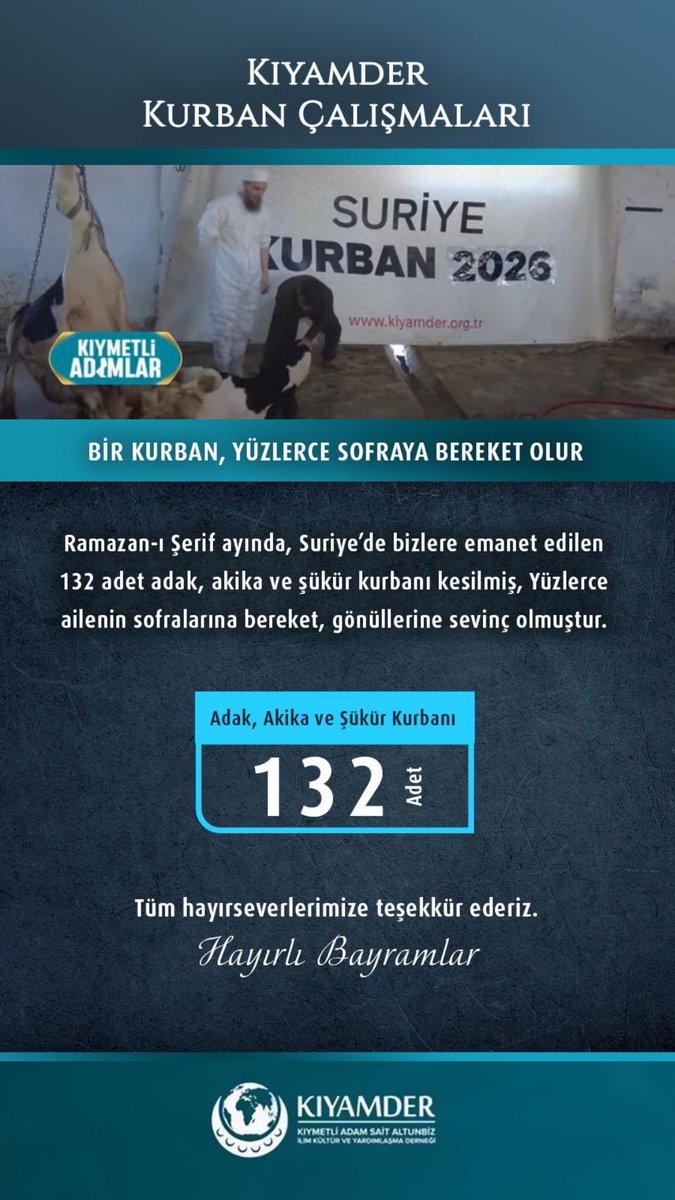 KIYAMDER
KURBAN ÇALIŞMALARI

SURİYE
KURBAN 2026
www.kiyamder.org.tr

KIYMETLİ
ADIMLAR

BİR KURBAN, YÜZLERCE SOFRAYA BEREKET OLUR

Ramazan-ı Şerif ayında, Suriye'de bizlere emanet edilen 132 adet adak, akika ve şükür kurbanı kesilmiş, Yüzlerce ailenin sofralarına bereket, gönüllerine sevinç olmuştur.

Adak, Akika ve Şükür Kurbanı
132 Adet

Tüm hayırseverlerimize teşekkür ederiz.
Hayırlı Bayramlar

KIYAMDER
KIYMETLİ ADAM SAİT ALTUNBİZ
İLİM KÜLTÜR VE YARDIMLAŞMA DERNEĞİ